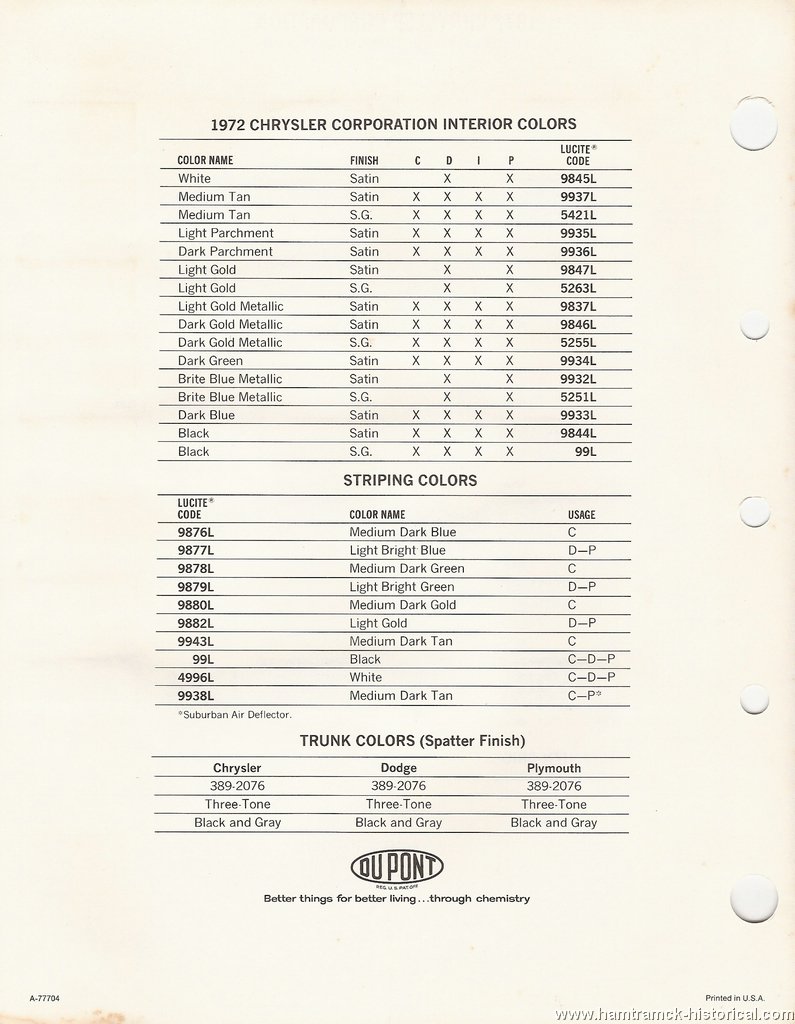 1972 CHRYSLER CORPORATION INTERIOR COLORS

| COLOR NAME | FINISH | C | D | I | P | LUCITE® CODE |
|---|---|---|---|---|---|---|
| White | Satin | | X | | X | 9845L |
| Medium Tan | Satin | X | X | X | X | 9937L |
| Medium Tan | S.G. | X | X | X | X | 5421L |
| Light Parchment | Satin | X | X | X | X | 9935L |
| Dark Parchment | Satin | X | X | X | X | 9936L |
| Light Gold | Satin | | X | | X | 9847L |
| Light Gold | S.G. | | X | | X | 5263L |
| Light Gold Metallic | Satin | X | X | X | X | 9837L |
| Dark Gold Metallic | Satin | X | X | X | X | 9846L |
| Dark Gold Metallic | S.G. | X | X | X | X | 5255L |
| Dark Green | Satin | X | X | X | X | 9934L |
| Brite Blue Metallic | Satin | | X | | X | 9932L |
| Brite Blue Metallic | S.G. | | X | | X | 5251L |
| Dark Blue | Satin | X | X | X | X | 9933L |
| Black | Satin | X | X | X | X | 9844L |
| Black | S.G. | X | X | X | X | 99L |

STRIPING COLORS

| LUCITE® CODE | COLOR NAME | USAGE |
|---|---|---|
| 9876L | Medium Dark Blue | C |
| 9877L | Light Bright Blue | D—P |
| 9878L | Medium Dark Green | C |
| 9879L | Light Bright Green | D—P |
| 9880L | Medium Dark Gold | C |
| 9882L | Light Gold | D—P |
| 9943L | Medium Dark Tan | C |
| 99L | Black | C—D—P |
| 4996L | White | C—D—P |
| 9938L | Medium Dark Tan | C—P* |

*Suburban Air Deflector.

TRUNK COLORS (Spatter Finish)

| Chrysler | Dodge | Plymouth |
|---|---|---|
| 389-2076 | 389-2076 | 389-2076 |
| Three-Tone | Three-Tone | Three-Tone |
| Black and Gray | Black and Gray | Black and Gray |

DU PONT
REG. U.S. PAT. OFF.
Better things for better living...through chemistry

A-77704

Printed in U.S.A.

www.hamtramck-historical.com